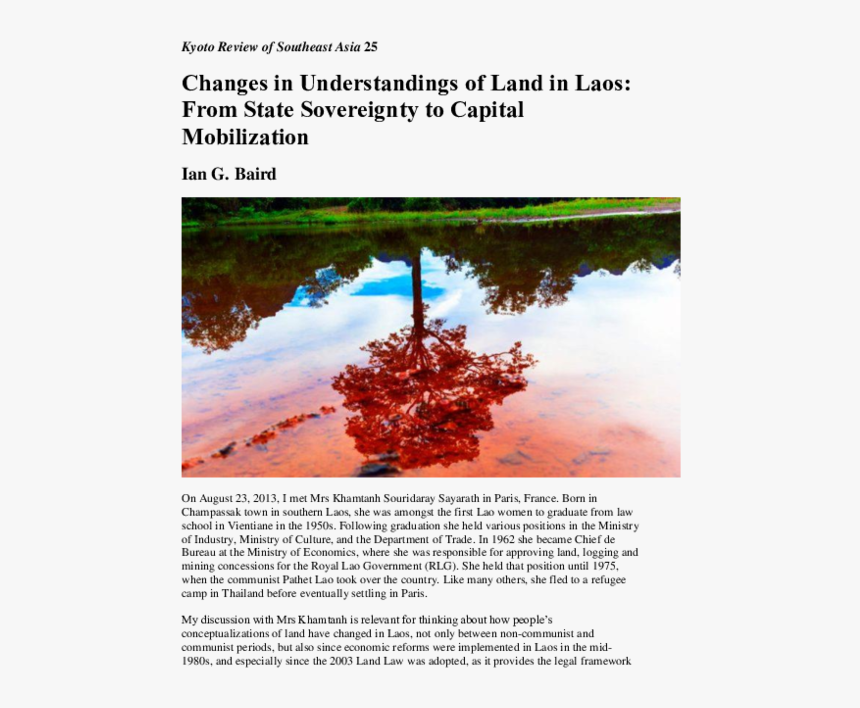 Kyoto Review of Southeast Asia 25

Changes in Understandings of Land in Laos: From State Sovereignty to Capital Mobilization

Ian G. Baird

On August 23, 2013, I met Mrs Khamtanh Souridaray Sayarath in Paris, France. Born in Champassak town in southern Laos, she was amongst the first Lao women to graduate from law school in Vientiane in the 1950s. Following graduation she held various positions in the Ministry of Industry, Ministry of Culture, and the Department of Trade. In 1962 she became Chief de Bureau at the Ministry of Economics, where she was responsible for approving land, logging and mining concessions for the Royal Lao Government (RLG). She held that position until 1975, when the communist Pathet Lao took over the country. Like many others, she fled to a refugee camp in Thailand before eventually settling in Paris.

My discussion with Mrs Khamtanh is relevant for thinking about how people's conceptualizations of land have changed in Laos, not only between non-communist and communist periods, but also since economic reforms were implemented in Laos in the mid-1980s, and especially since the 2003 Land Law was adopted, as it provides the legal framework